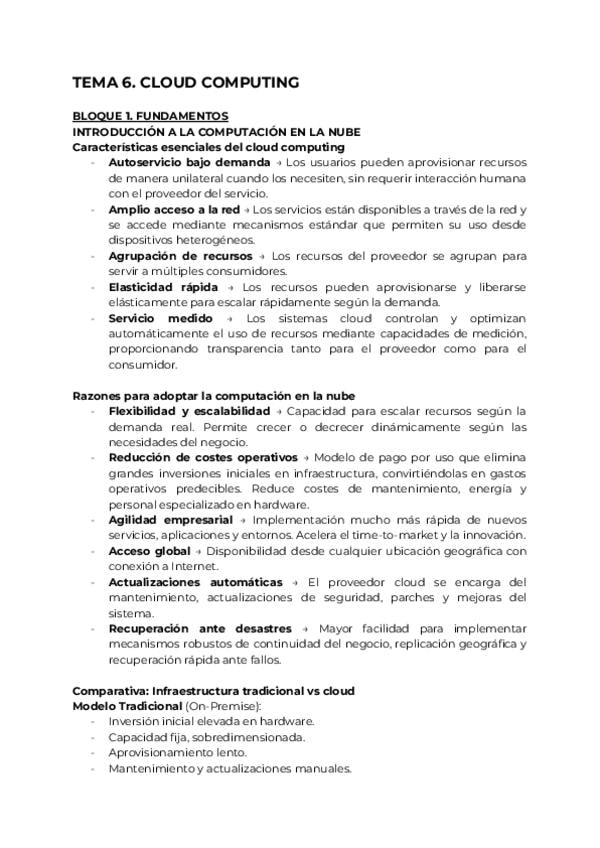 TEMA 6. CLOUD COMPUTING

BLOQUE 1. FUNDAMENTOS
INTRODUCCIÓN A LA COMPUTACIÓN EN LA NUBE
Características esenciales del cloud computing
- Autoservicio bajo demanda → Los usuarios pueden aprovisionar recursos de manera unilateral cuando los necesiten, sin requerir interacción humana con el proveedor del servicio.
- Amplio acceso a la red → Los servicios están disponibles a través de la red y se accede mediante mecanismos estándar que permiten su uso desde dispositivos heterogéneos.
- Agrupación de recursos → Los recursos del proveedor se agrupan para servir a múltiples consumidores.
- Elasticidad rápida → Los recursos pueden aprovisionarse y liberarse elásticamente para escalar rápidamente según la demanda.
- Servicio medido → Los sistemas cloud controlan y optimizan automáticamente el uso de recursos mediante capacidades de medición, proporcionando transparencia tanto para el proveedor como para el consumidor.

Razones para adoptar la computación en la nube
- Flexibilidad y escalabilidad → Capacidad para escalar recursos según la demanda real. Permite crecer o decrecer dinámicamente según las necesidades del negocio.
- Reducción de costes operativos → Modelo de pago por uso que elimina grandes inversiones iniciales en infraestructura, convirtiéndolas en gastos operativos predecibles. Reduce costes de mantenimiento, energía y personal especializado en hardware.
- Agilidad empresarial → Implementación mucho más rápida de nuevos servicios, aplicaciones y entornos. Acelera el time-to-market y la innovación.
- Acceso global → Disponibilidad desde cualquier ubicación geográfica con conexión a Internet.
- Actualizaciones automáticas → El proveedor cloud se encarga del mantenimiento, actualizaciones de seguridad, parches y mejoras del sistema.
- Recuperación ante desastres → Mayor facilidad para implementar mecanismos robustos de continuidad del negocio, replicación geográfica y recuperación rápida ante fallos.

Comparativa: Infraestructura tradicional vs cloud
Modelo Tradicional (On-Premise):
- Inversión inicial elevada en hardware.
- Capacidad fija, sobredimensionada.
- Aprovisionamiento lento.
- Mantenimiento y actualizaciones manuales.